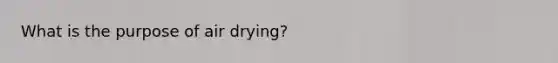 What is the purpose of air drying?